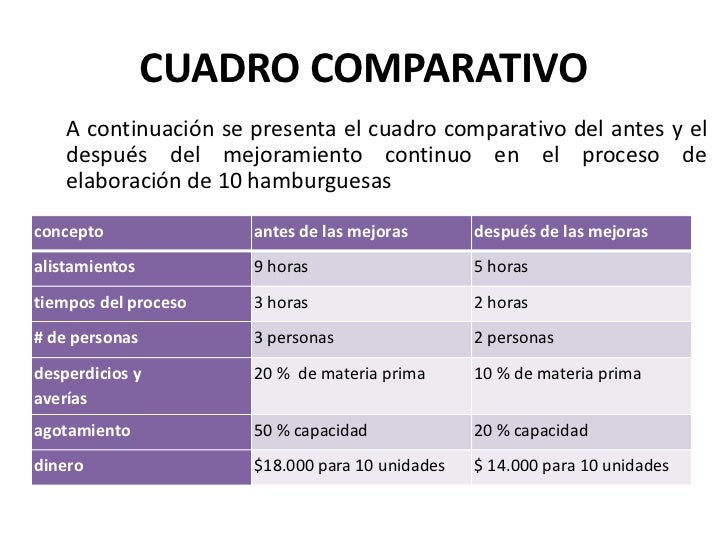 CUADRO COMPARATIVO

A continuación se presenta el cuadro comparativo del antes y el después del mejoramiento continuo en el proceso de elaboración de 10 hamburguesas

| concepto | antes de las mejoras | después de las mejoras |
|---|---|---|
| alistamientos | 9 horas | 5 horas |
| tiempos del proceso | 3 horas | 2 horas |
| # de personas | 3 personas | 2 personas |
| desperdicios y averías | 20 % de materia prima | 10 % de materia prima |
| agotamiento | 50 % capacidad | 20 % capacidad |
| dinero | \$18.000 para 10 unidades | \$ 14.000 para 10 unidades |